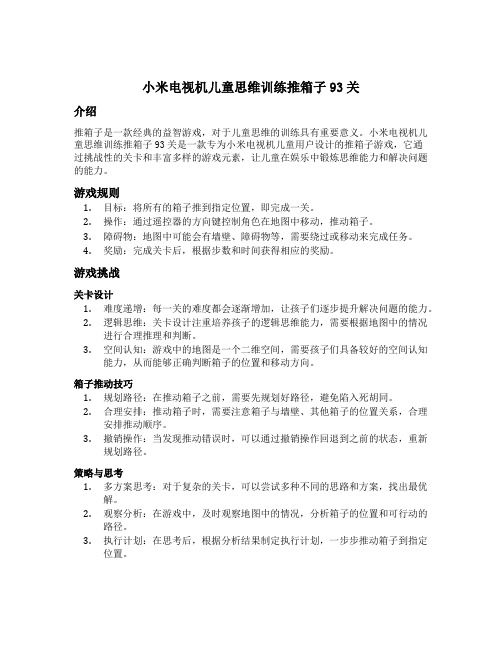 小米电视机儿童思维训练推箱子 93 关

介绍

推箱子是一款经典的益智游戏，对于儿童思维的训练具有重要意义。小米电视机儿童思维训练推箱子 93 关是一款专为小米电视机儿童用户设计的推箱子游戏，它通过挑战性的关卡和丰富多样的游戏元素，让儿童在娱乐中锻炼思维能力和解决问题的能力。

游戏规则

1. 目标：将所有的箱子推到指定位置，即完成一关。
2. 操作：通过遥控器的方向键控制角色在地图中移动，推动箱子。
3. 障碍物：地图中可能会有墙壁、障碍物等，需要绕过或移动来完成任务。
4. 奖励：完成关卡后，根据步数和时间获得相应的奖励。

游戏挑战

关卡设计

1. 难度递增：每一关的难度都会逐渐增加，让孩子们逐步提升解决问题的能力。
2. 逻辑思维：关卡设计注重培养孩子的逻辑思维能力，需要根据地图中的情况进行合理推理和判断。
3. 空间认知：游戏中的地图是一个二维空间，需要孩子们具备较好的空间认知能力，从而能够正确判断箱子的位置和移动方向。

箱子推动技巧

1. 规划路径：在推动箱子之前，需要先规划好路径，避免陷入死胡同。
2. 合理安排：推动箱子时，需要注意箱子与墙壁、其他箱子的位置关系，合理安排推动顺序。
3. 撤销操作：当发现推动错误时，可以通过撤销操作回退到之前的状态，重新规划路径。

策略与思考

1. 多方案思考：对于复杂的关卡，可以尝试多种不同的思路和方案，找出最优解。
2. 观察分析：在游戏中，及时观察地图中的情况，分析箱子的位置和可行动的路径。
3. 执行计划：在思考后，根据分析结果制定执行计划，一步步推动箱子到指定位置。